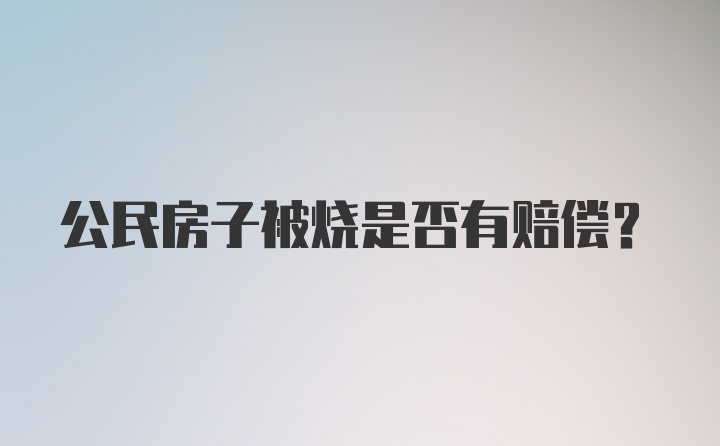 公民房子被烧是否有赔偿？